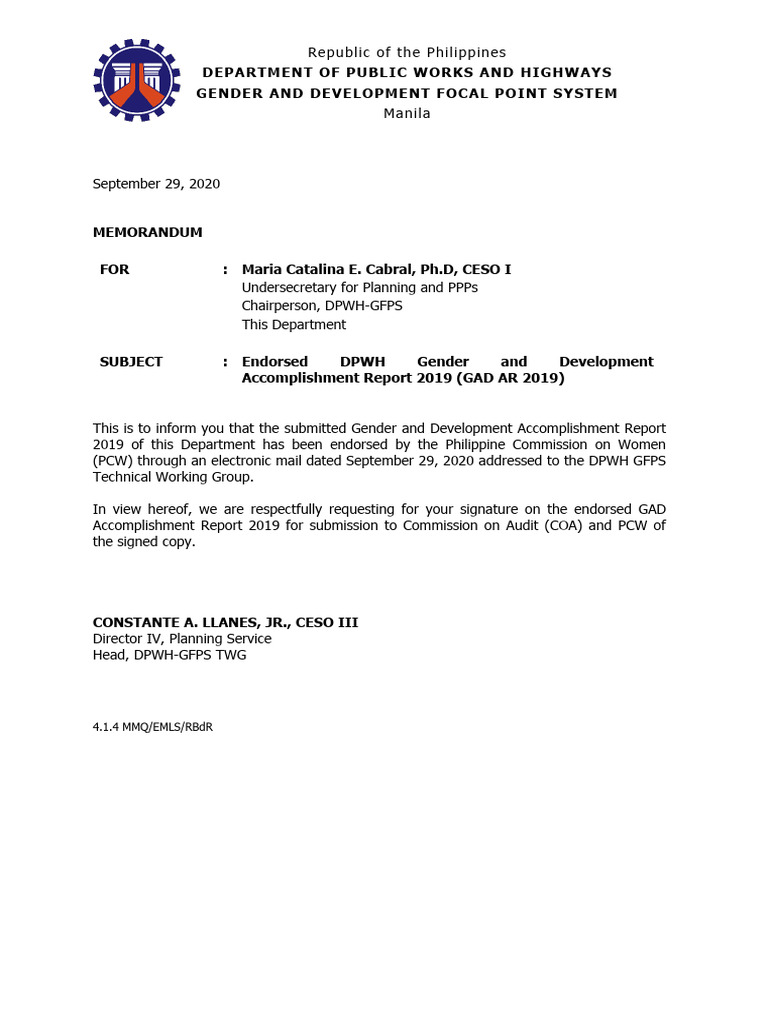 Republic of the Philippines
DEPARTMENT OF PUBLIC WORKS AND HIGHWAYS
GENDER AND DEVELOPMENT FOCAL POINT SYSTEM
Manila

September 29, 2020

MEMORANDUM

FOR : Maria Catalina E. Cabral, Ph.D, CESO I
Undersecretary for Planning and PPPs
Chairperson, DPWH-GFPS
This Department

SUBJECT : Endorsed DPWH Gender and Development Accomplishment Report 2019 (GAD AR 2019)

This is to inform you that the submitted Gender and Development Accomplishment Report 2019 of this Department has been endorsed by the Philippine Commission on Women (PCW) through an electronic mail dated September 29, 2020 addressed to the DPWH GFPS Technical Working Group.

In view hereof, we are respectfully requesting for your signature on the endorsed GAD Accomplishment Report 2019 for submission to Commission on Audit (COA) and PCW of the signed copy.

CONSTANTE A. LLANES, JR., CESO III
Director IV, Planning Service
Head, DPWH-GFPS TWG

4.1.4 MMQ/EMLS/RBdR